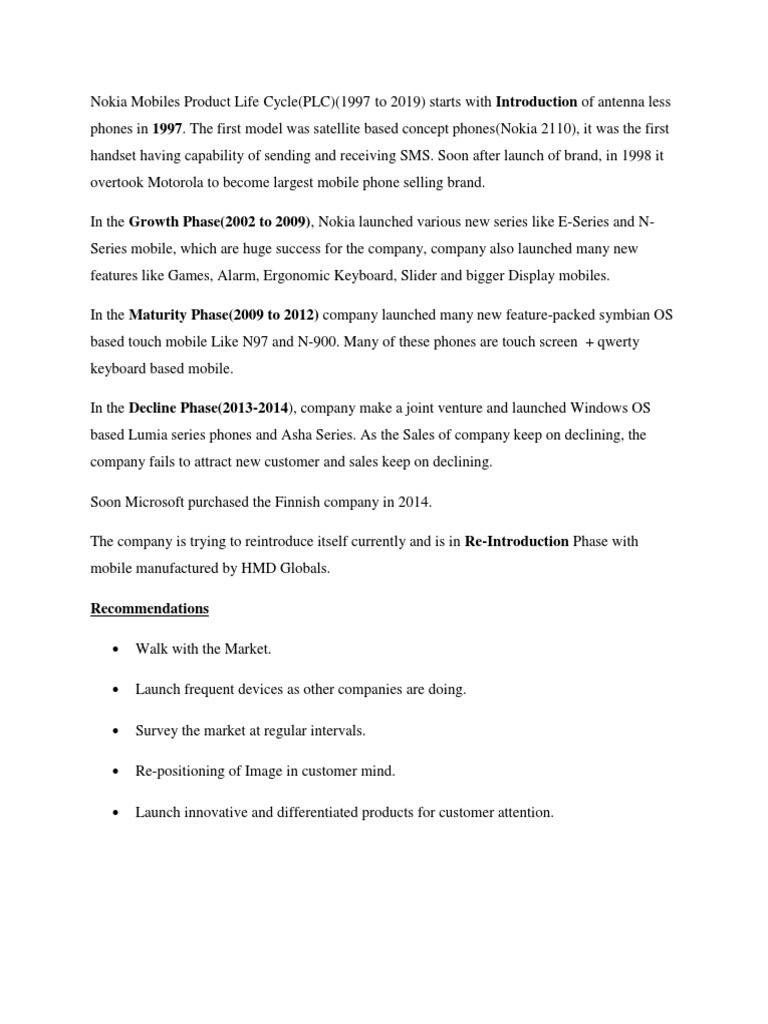 Nokia Mobiles Product Life Cycle(PLC)(1997 to 2019) starts with Introduction of antenna less phones in 1997. The first model was satellite based concept phones(Nokia 2110), it was the first handset having capability of sending and receiving SMS. Soon after launch of brand, in 1998 it overtook Motorola to become largest mobile phone selling brand.

In the Growth Phase(2002 to 2009), Nokia launched various new series like E-Series and N-Series mobile, which are huge success for the company, company also launched many new features like Games, Alarm, Ergonomic Keyboard, Slider and bigger Display mobiles.

In the Maturity Phase(2009 to 2012) company launched many new feature-packed symbian OS based touch mobile Like N97 and N-900. Many of these phones are touch screen + qwerty keyboard based mobile.

In the Decline Phase(2013-2014), company make a joint venture and launched Windows OS based Lumia series phones and Asha Series. As the Sales of company keep on declining, the company fails to attract new customer and sales keep on declining.

Soon Microsoft purchased the Finnish company in 2014.

The company is trying to reintroduce itself currently and is in Re-Introduction Phase with mobile manufactured by HMD Globals.

Recommendations

• Walk with the Market.

• Launch frequent devices as other companies are doing.

• Survey the market at regular intervals.

• Re-positioning of Image in customer mind.

• Launch innovative and differentiated products for customer attention.